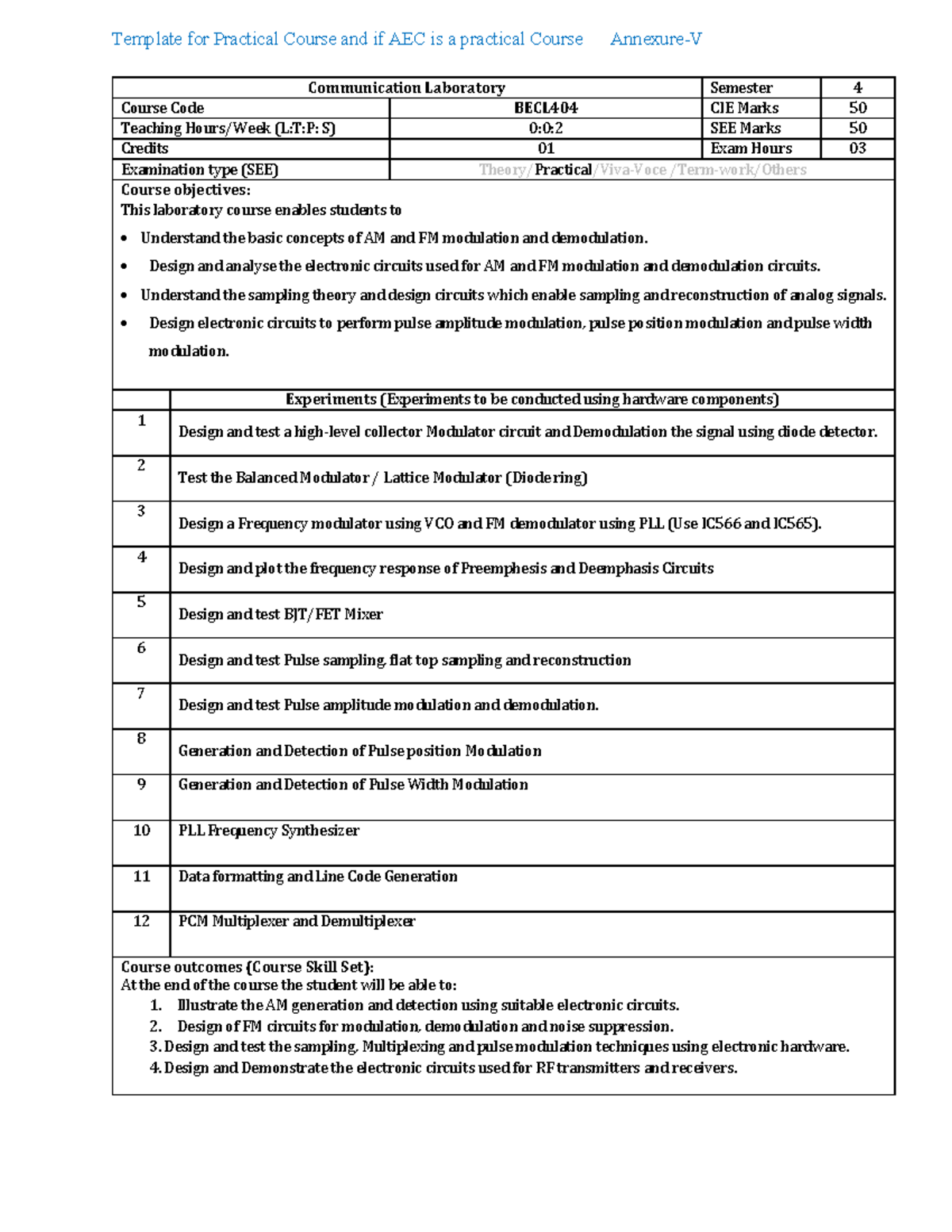 Template for Practical Course and if AEC is a practical Course Annexure-V

| Communication Laboratory | | Semester | 4 |
|---|---|---|---|
| Course Code | BECL404 | CIE Marks | 50 |
| Teaching Hours/Week (L:T:P: S) | 0:0:2 | SEE Marks | 50 |
| Credits | 01 | Exam Hours | 03 |
| Examination type (SEE) | Theory/Practical/Viva-Voce /Term-work/Others | | |

Course objectives:
This laboratory course enables students to

• Understand the basic concepts of AM and FM modulation and demodulation.
• Design and analyse the electronic circuits used for AM and FM modulation and demodulation circuits.
• Understand the sampling theory and design circuits which enable sampling and reconstruction of analog signals.
• Design electronic circuits to perform pulse amplitude modulation, pulse position modulation and pulse width modulation.

| | Experiments (Experiments to be conducted using hardware components) |
|---|---|
| 1 | Design and test a high-level collector Modulator circuit and Demodulation the signal using diode detector. |
| 2 | Test the Balanced Modulator / Lattice Modulator (Diode ring) |
| 3 | Design a Frequency modulator using VCO and FM demodulator using PLL (Use IC566 and IC565). |
| 4 | Design and plot the frequency response of Preemphesis and Deemphasis Circuits |
| 5 | Design and test BJT/FET Mixer |
| 6 | Design and test Pulse sampling, flat top sampling and reconstruction |
| 7 | Design and test Pulse amplitude modulation and demodulation. |
| 8 | Generation and Detection of Pulse position Modulation |
| 9 | Generation and Detection of Pulse Width Modulation |
| 10 | PLL Frequency Synthesizer |
| 11 | Data formatting and Line Code Generation |
| 12 | PCM Multiplexer and Demultiplexer |

Course outcomes (Course Skill Set):
At the end of the course the student will be able to:
1. Illustrate the AM generation and detection using suitable electronic circuits.
2. Design of FM circuits for modulation, demodulation and noise suppression.
3. Design and test the sampling, Multiplexing and pulse modulation techniques using electronic hardware.
4. Design and Demonstrate the electronic circuits used for RF transmitters and receivers.